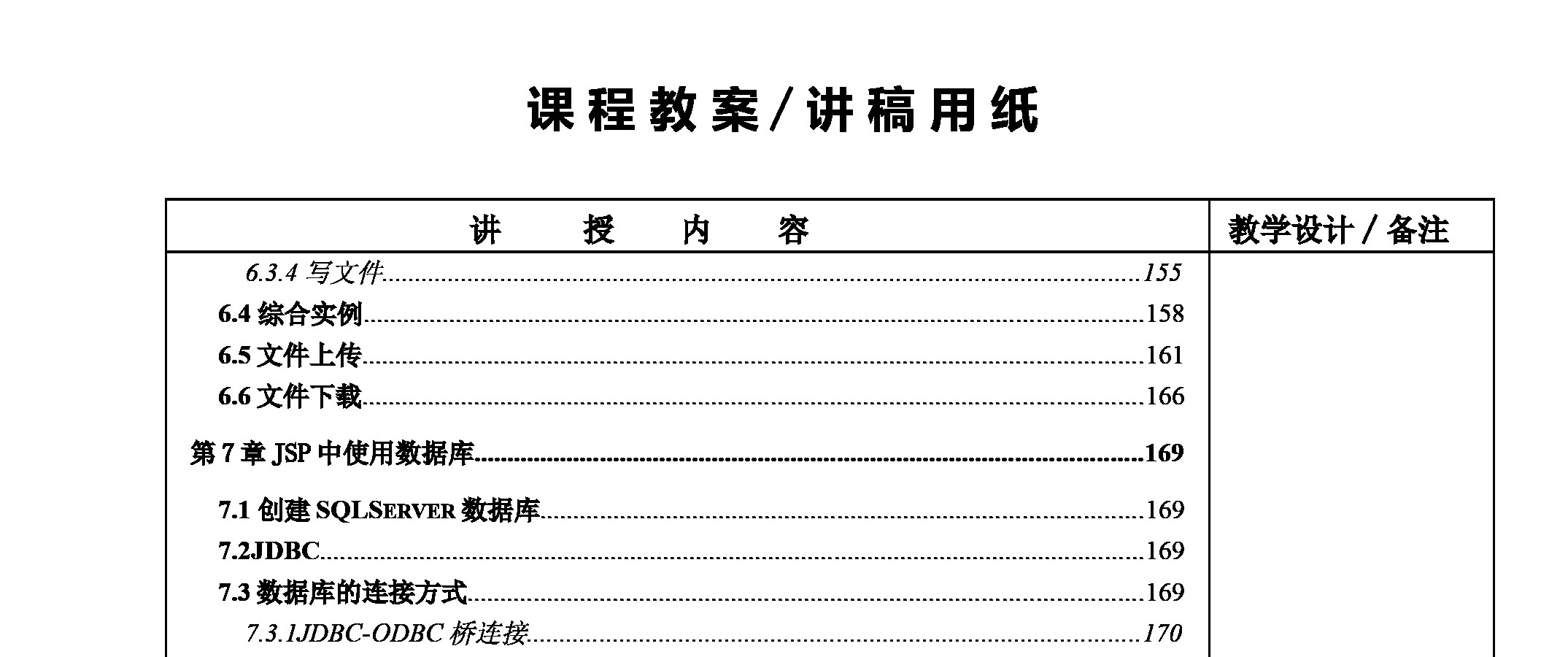 课程教案/讲稿用纸

| 讲　授　内　容 | 教学设计 / 备注 |
|---|---|
| 6.3.4 写文件……155<br>6.4 综合实例……158<br>6.5 文件上传……161<br>6.6 文件下载……166<br>第 7 章 JSP 中使用数据库……169<br>7.1 创建 SQLSERVER 数据库……169<br>7.2JDBC……169<br>7.3 数据库的连接方式……169<br>7.3.1JDBC-ODBC 桥连接……170 | |